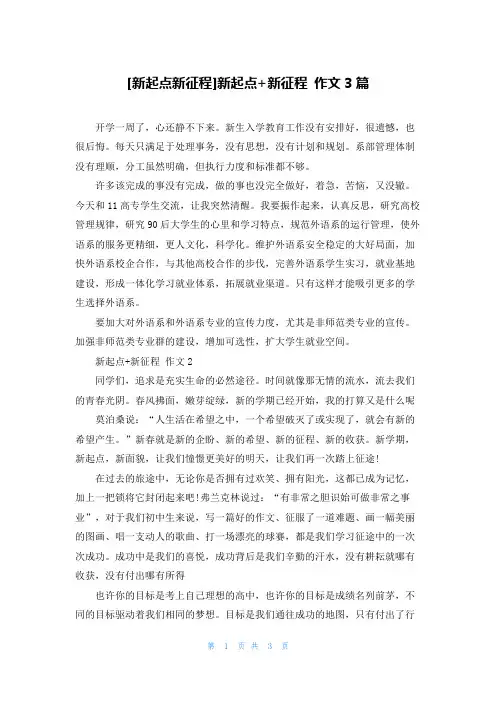 [新起点新征程]新起点+新征程 作文 3 篇

开学一周了，心还静不下来。新生入学教育工作没有安排好，很遗憾，也很后悔。每天只满足于处理事务，没有思想，没有计划和规划。系部管理体制没有理顺，分工虽然明确，但执行力度和标准都不够。

许多该完成的事没有完成，做的事也没完全做好，着急，苦恼，又没辙。今天和 11 高专学生交流，让我突然清醒。我要振作起来，认真反思，研究高校管理规律，研究 90 后大学生的心里和学习特点，规范外语系的运行管理，使外语系的服务更精细，更人文化，科学化。维护外语系安全稳定的大好局面，加快外语系校企合作，与其他高校合作的步伐，完善外语系学生实习，就业基地建设，形成一体化学习就业体系，拓展就业渠道。只有这样才能吸引更多的学生选择外语系。

要加大对外语系和外语系专业的宣传力度，尤其是非师范类专业的宣传。加强非师范类专业群的建设，增加可选性，扩大学生就业空间。

新起点+新征程 作文 2

同学们，追求是充实生命的必然途径。时间就像那无情的流水，流去我们的青春光阴。春风拂面，嫩芽绽绿，新的学期已经开始，我的打算又是什么呢

莫泊桑说：“人生活在希望之中，一个希望破灭了或实现了，就会有新的希望产生。”新春就是新的企盼、新的希望、新的征程、新的收获。新学期，新起点，新面貌，让我们憧憬更美好的明天，让我们再一次踏上征途!

在过去的旅途中，无论你是否拥有过欢笑、拥有阳光，这都已成为记忆，加上一把锁将它封闭起来吧!弗兰克林说过：“有非常之胆识始可做非常之事业”，对于我们初中生来说，写一篇好的作文、征服了一道难题、画一幅美丽的图画、唱一支动人的歌曲、打一场漂亮的球赛，都是我们学习征途中的一次次成功。成功中是我们的喜悦，成功背后是我们辛勤的汗水，没有耕耘就哪有收获，没有付出哪有所得

也许你的目标是考上自己理想的高中，也许你的目标是成绩名列前茅，不同的目标驱动着我们相同的梦想。目标是我们通往成功的地图，只有付出了行

第 1 页 共 3 页